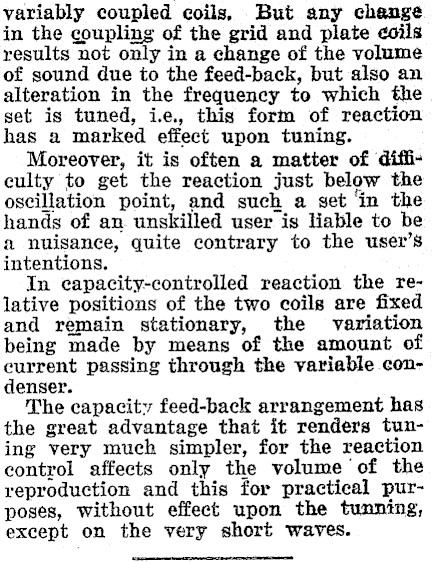 variably coupled coils. But any change in the coupling of the grid and plate coils results not only in a change of the volume of sound due to the feed-back, but also an alteration in the frequency to which the set is tuned, i.e., this form of reaction has a marked effect upon tuning.

Moreover, it is often a matter of difficulty to get the reaction just below the oscillation point, and such a set in the hands of an unskilled user is liable to be a nuisance, quite contrary to the user's intentions.

In capacity-controlled reaction the relative positions of the two coils are fixed and remain stationary, the variation being made by means of the amount of current passing through the variable condenser.

The capacity feed-back arrangement has the great advantage that it renders tuning very much simpler, for the reaction control affects only the volume of the reproduction and this for practical purposes, without effect upon the tunning, except on the very short waves.